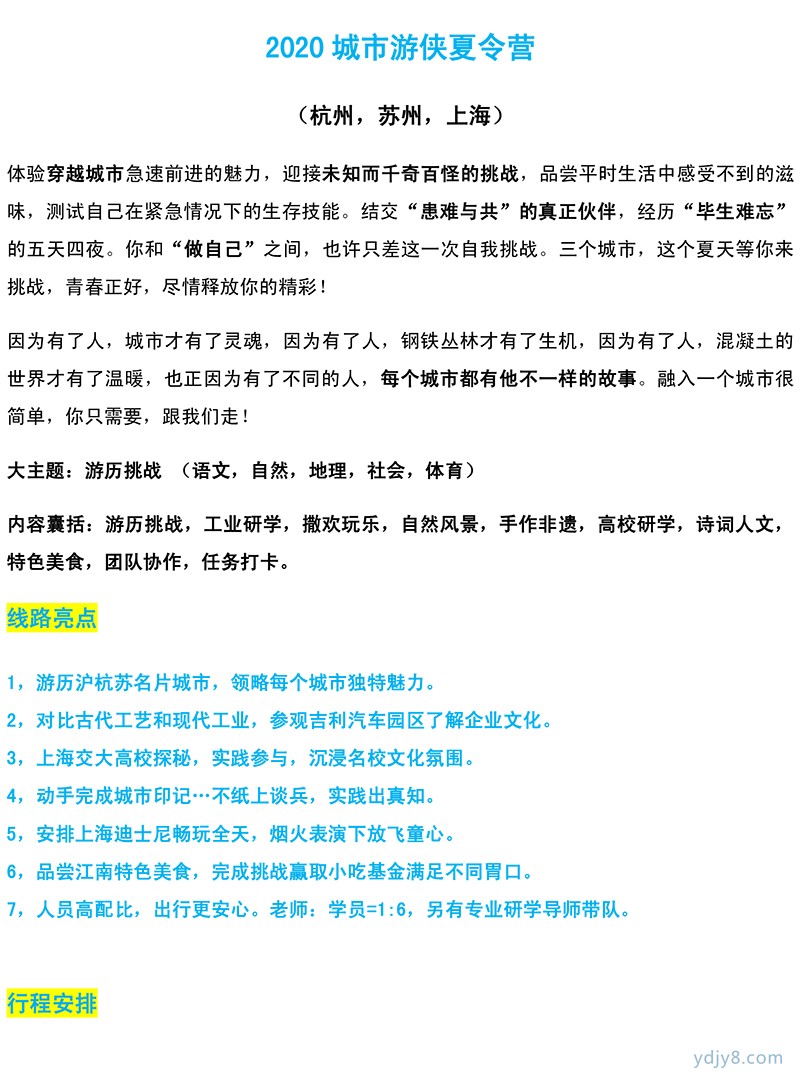 2020 城市游侠夏令营

（杭州，苏州，上海）

体验穿越城市急速前进的魅力，迎接未知而千奇百怪的挑战，品尝平时生活中感受不到的滋味，测试自己在紧急情况下的生存技能。结交“患难与共”的真正伙伴，经历“毕生难忘”的五天四夜。你和“做自己”之间，也许只差这一次自我挑战。三个城市，这个夏天等你来挑战，青春正好，尽情释放你的精彩！

因为有了人，城市才有了灵魂，因为有了人，钢铁丛林才有了生机，因为有了人，混凝土的世界才有了温暖，也正因为有了不同的人，每个城市都有他不一样的故事。融入一个城市很简单，你只需要，跟我们走！

大主题：游历挑战 （语文，自然，地理，社会，体育）

内容囊括：游历挑战，工业研学，撒欢玩乐，自然风景，手作非遗，高校研学，诗词人文，特色美食，团队协作，任务打卡。

线路亮点

1，游历沪杭苏名片城市，领略每个城市独特魅力。
2，对比古代工艺和现代工业，参观吉利汽车园区了解企业文化。
3，上海交大高校探秘，实践参与，沉浸名校文化氛围。
4，动手完成城市印记…不纸上谈兵，实践出真知。
5，安排上海迪士尼畅玩全天，烟火表演下放飞童心。
6，品尝江南特色美食，完成挑战赢取小吃基金满足不同胃口。
7，人员高配比，出行更安心。老师：学员=1:6，另有专业研学导师带队。

行程安排

ydjy8.com